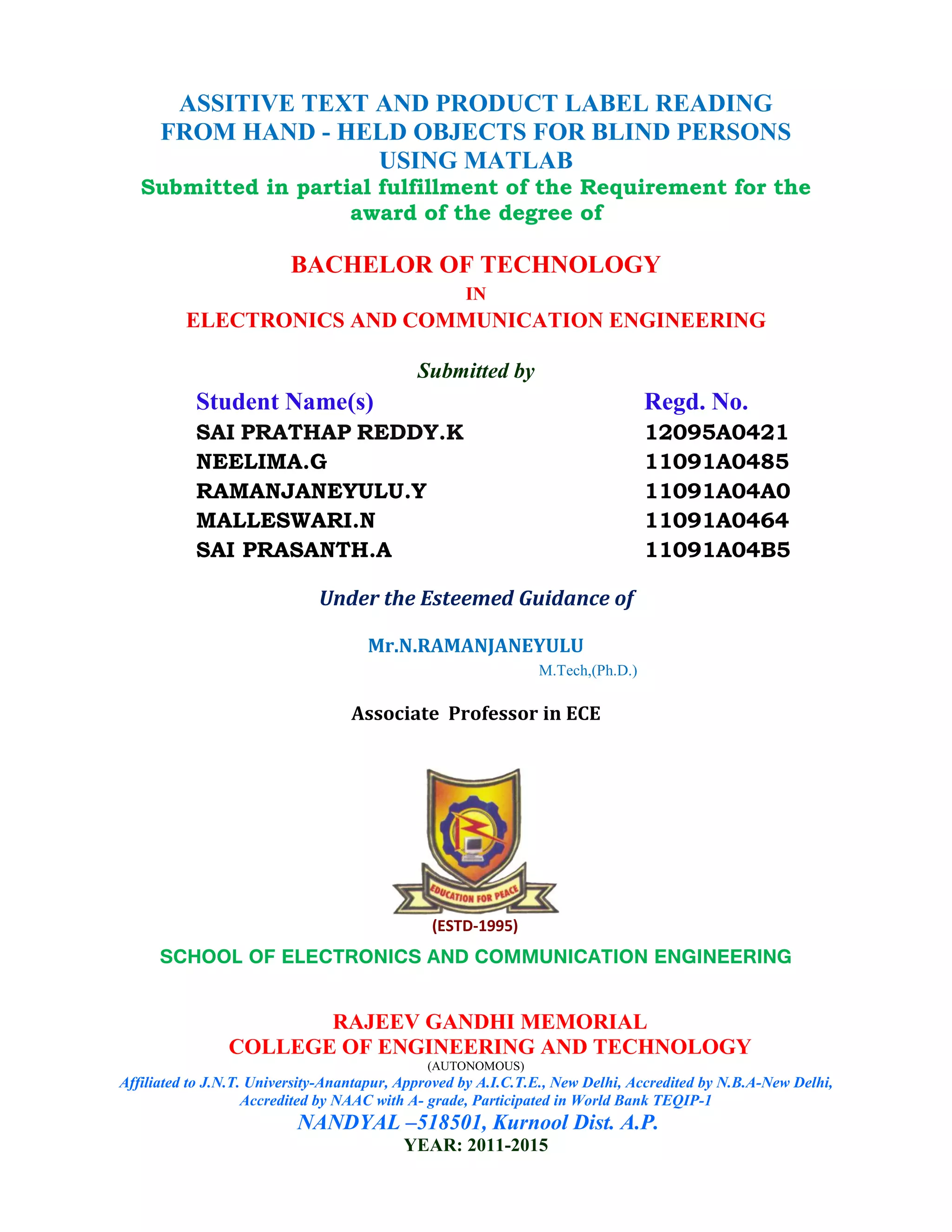 ASSITIVE TEXT AND PRODUCT LABEL READING FROM HAND - HELD OBJECTS FOR BLIND PERSONS USING MATLAB

Submitted in partial fulfillment of the Requirement for the award of the degree of

BACHELOR OF TECHNOLOGY

IN

ELECTRONICS AND COMMUNICATION ENGINEERING

Submitted by

| Student Name(s) | Regd. No. |
|---|---|
| SAI PRATHAP REDDY.K | 12095A0421 |
| NEELIMA.G | 11091A0485 |
| RAMANJANEYULU.Y | 11091A04A0 |
| MALLESWARI.N | 11091A0464 |
| SAI PRASANTH.A | 11091A04B5 |

Under the Esteemed Guidance of

Mr.N.RAMANJANEYULU

M.Tech,(Ph.D.)

Associate Professor in ECE

EDUCATION FOR PEACE

(ESTD-1995)

SCHOOL OF ELECTRONICS AND COMMUNICATION ENGINEERING

RAJEEV GANDHI MEMORIAL
COLLEGE OF ENGINEERING AND TECHNOLOGY

(AUTONOMOUS)

Affiliated to J.N.T. University-Anantapur, Approved by A.I.C.T.E., New Delhi, Accredited by N.B.A-New Delhi, Accredited by NAAC with A- grade, Participated in World Bank TEQIP-1

NANDYAL –518501, Kurnool Dist. A.P.

YEAR: 2011-2015